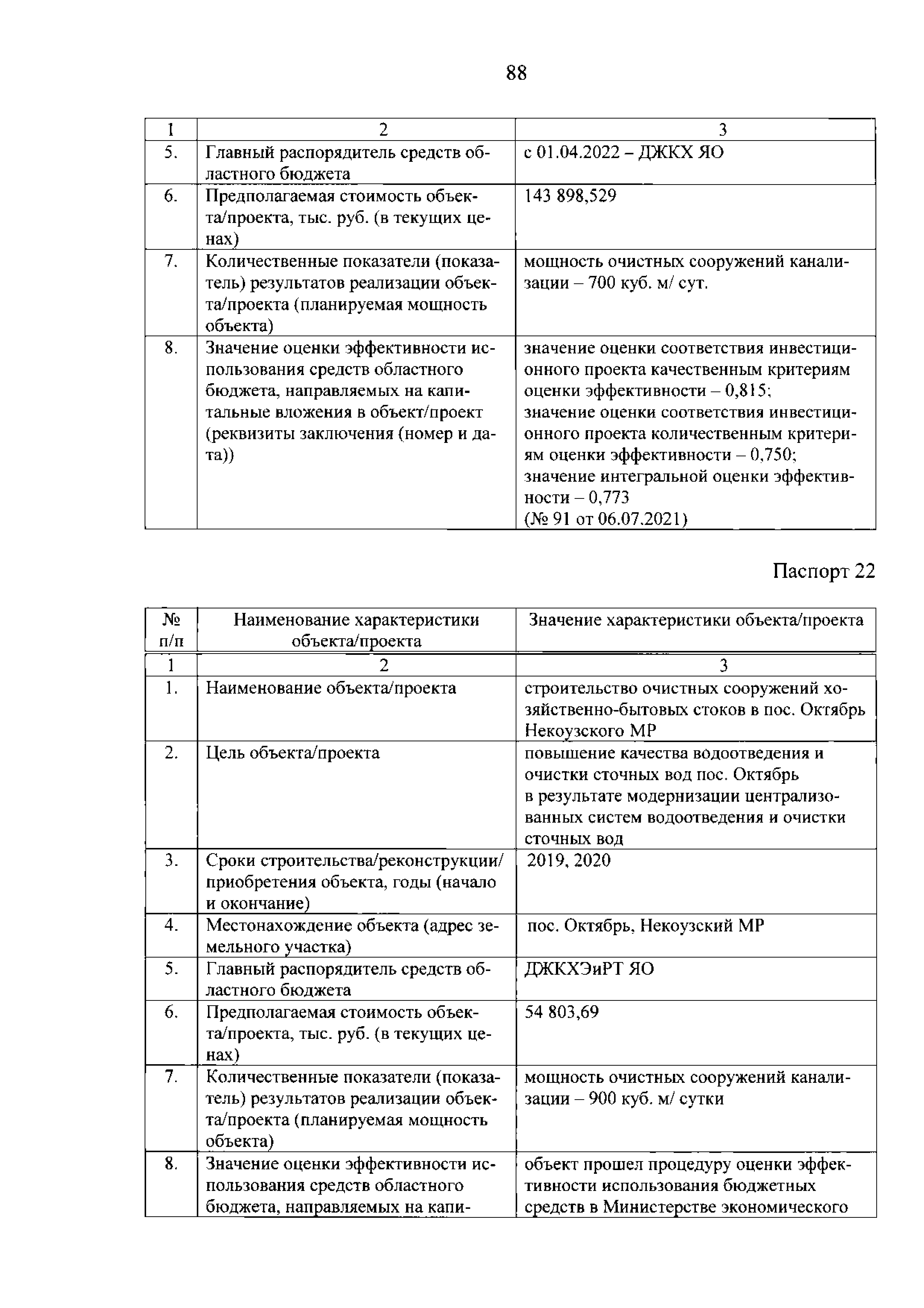 88

| 1 | 2 | 3 |
|---|---|---|
| 5. | Главный распорядитель средств областного бюджета | с 01.04.2022 – ДЖКХ ЯО |
| 6. | Предполагаемая стоимость объекта/проекта, тыс. руб. (в текущих ценах) | 143 898,529 |
| 7. | Количественные показатели (показатель) результатов реализации объекта/проекта (планируемая мощность объекта) | мощность очистных сооружений канализации – 700 куб. м/ сут. |
| 8. | Значение оценки эффективности использования средств областного бюджета, направляемых на капитальные вложения в объект/проект (реквизиты заключения (номер и дата)) | значение оценки соответствия инвестиционного проекта качественным критериям оценки эффективности – 0,815; значение оценки соответствия инвестиционного проекта количественным критериям оценки эффективности – 0,750; значение интегральной оценки эффективности – 0,773 (№ 91 от 06.07.2021) |

Паспорт 22

| № п/п | Наименование характеристики объекта/проекта | Значение характеристики объекта/проекта |
|---|---|---|
| 1 | 2 | 3 |
| 1. | Наименование объекта/проекта | строительство очистных сооружений хозяйственно-бытовых стоков в пос. Октябрь Некоузского МР |
| 2. | Цель объекта/проекта | повышение качества водоотведения и очистки сточных вод пос. Октябрь в результате модернизации централизованных систем водоотведения и очистки сточных вод |
| 3. | Сроки строительства/реконструкции/ приобретения объекта, годы (начало и окончание) | 2019, 2020 |
| 4. | Местонахождение объекта (адрес земельного участка) | пос. Октябрь, Некоузский МР |
| 5. | Главный распорядитель средств областного бюджета | ДЖКХЭиРТ ЯО |
| 6. | Предполагаемая стоимость объекта/проекта, тыс. руб. (в текущих ценах) | 54 803,69 |
| 7. | Количественные показатели (показатель) результатов реализации объекта/проекта (планируемая мощность объекта) | мощность очистных сооружений канализации – 900 куб. м/ сутки |
| 8. | Значение оценки эффективности использования средств областного бюджета, направляемых на капи- | объект прошел процедуру оценки эффективности использования бюджетных средств в Министерстве экономического |